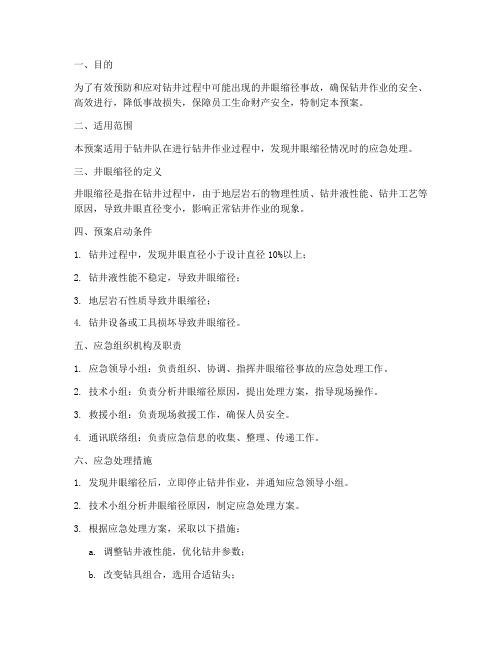 一、目的

为了有效预防和应对钻井过程中可能出现的井眼缩径事故，确保钻井作业的安全、高效进行，降低事故损失，保障员工生命财产安全，特制定本预案。

二、适用范围

本预案适用于钻井队在进行钻井作业过程中，发现井眼缩径情况时的应急处理。

三、井眼缩径的定义

井眼缩径是指在钻井过程中，由于地层岩石的物理性质、钻井液性能、钻井工艺等原因，导致井眼直径变小，影响正常钻井作业的现象。

四、预案启动条件

1. 钻井过程中，发现井眼直径小于设计直径 10%以上；

2. 钻井液性能不稳定，导致井眼缩径；

3. 地层岩石性质导致井眼缩径；

4. 钻井设备或工具损坏导致井眼缩径。

五、应急组织机构及职责

1. 应急领导小组：负责组织、协调、指挥井眼缩径事故的应急处理工作。

2. 技术小组：负责分析井眼缩径原因，提出处理方案，指导现场操作。

3. 救援小组：负责现场救援工作，确保人员安全。

4. 通讯联络组：负责应急信息的收集、整理、传递工作。

六、应急处理措施

1. 发现井眼缩径后，立即停止钻井作业，并通知应急领导小组。

2. 技术小组分析井眼缩径原因，制定应急处理方案。

3. 根据应急处理方案，采取以下措施：

a. 调整钻井液性能，优化钻井参数；

b. 改变钻具组合，选用合适钻头；